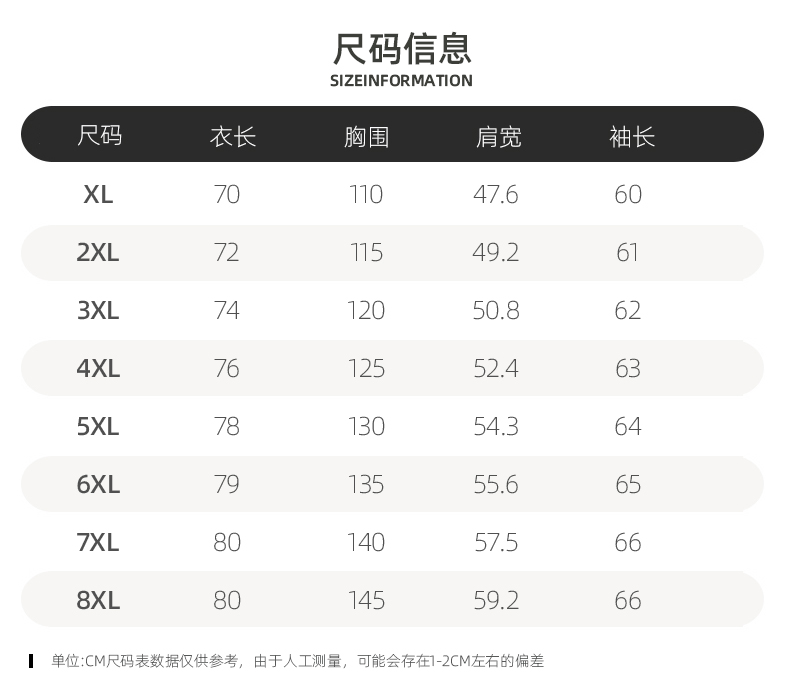 尺码信息
SIZEINFORMATION

| 尺码 | 衣长 | 胸围 | 肩宽 | 袖长 |
|---|---|---|---|---|
| XL | 70 | 110 | 47.6 | 60 |
| 2XL | 72 | 115 | 49.2 | 61 |
| 3XL | 74 | 120 | 50.8 | 62 |
| 4XL | 76 | 125 | 52.4 | 63 |
| 5XL | 78 | 130 | 54.3 | 64 |
| 6XL | 79 | 135 | 55.6 | 65 |
| 7XL | 80 | 140 | 57.5 | 66 |
| 8XL | 80 | 145 | 59.2 | 66 |

单位:CM尺码表数据仅供参考，由于人工测量，可能会存在1-2CM左右的偏差